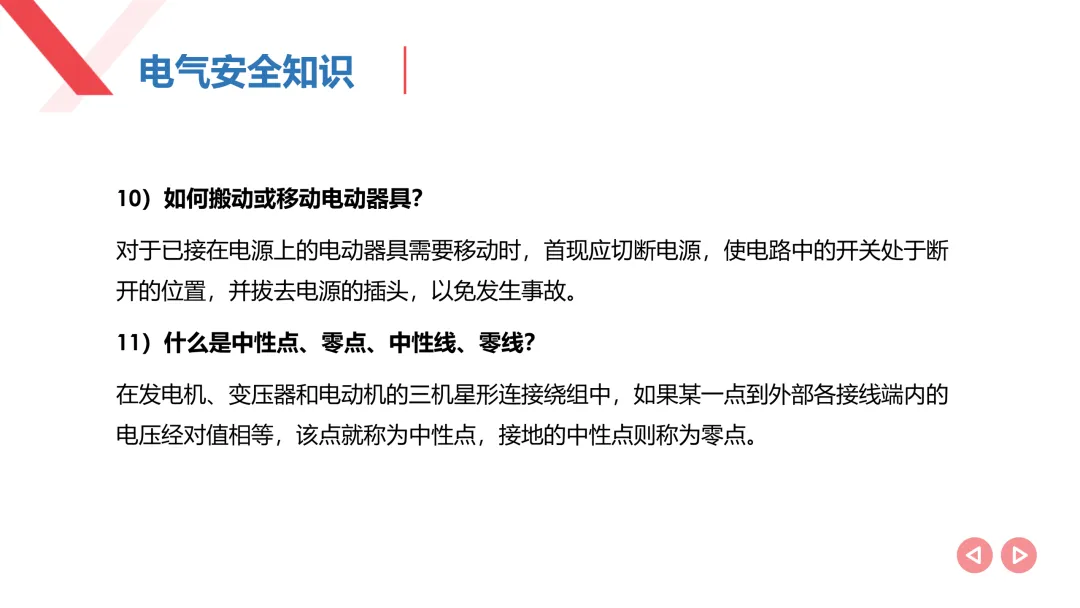 电气安全知识

10）如何搬动或移动电动器具?

对于已接在电源上的电动器具需要移动时，首现应切断电源，使电路中的开关处于断开的位置，并拔去电源的插头，以免发生事故。

11）什么是中性点、零点、中性线、零线?

在发电机、变压器和电动机的三机星形连接绕组中，如果某一点到外部各接线端内的电压经对值相等，该点就称为中性点，接地的中性点则称为零点。